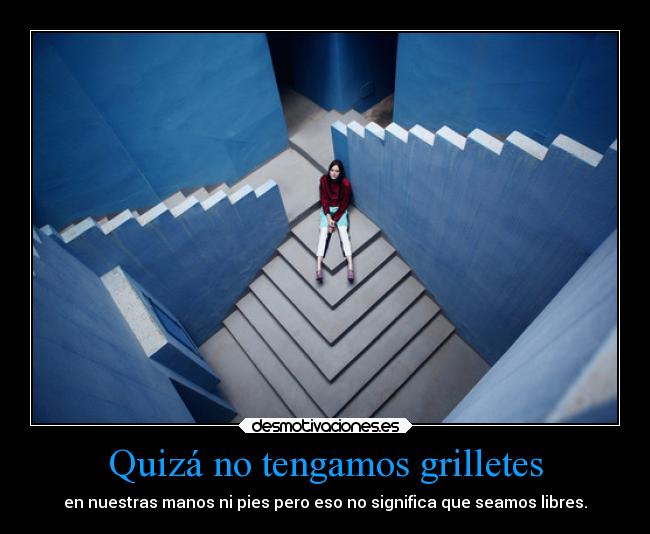 desmotivaciones.es

Quizá no tengamos grilletes

en nuestras manos ni pies pero eso no significa que seamos libres.